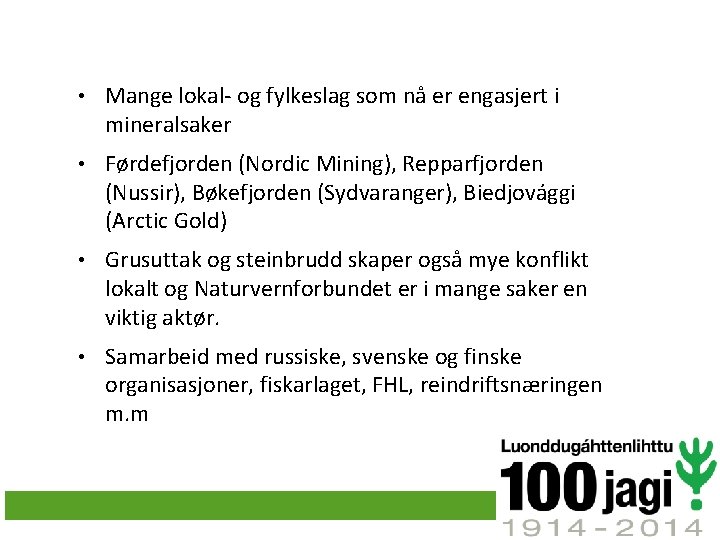 • Mange lokal- og fylkeslag som nå er engasjert i mineralsaker

• Førdefjorden (Nordic Mining), Repparfjorden (Nussir), Bøkefjorden (Sydvaranger), Biedjovággi (Arctic Gold)

• Grusuttak og steinbrudd skaper også mye konflikt lokalt og Naturvernforbundet er i mange saker en viktig aktør.

• Samarbeid med russiske, svenske og finske organisasjoner, fiskarlaget, FHL, reindriftsnæringen m.m

Luonddugáhttenlihttu
100 jagi
1914 - 2014